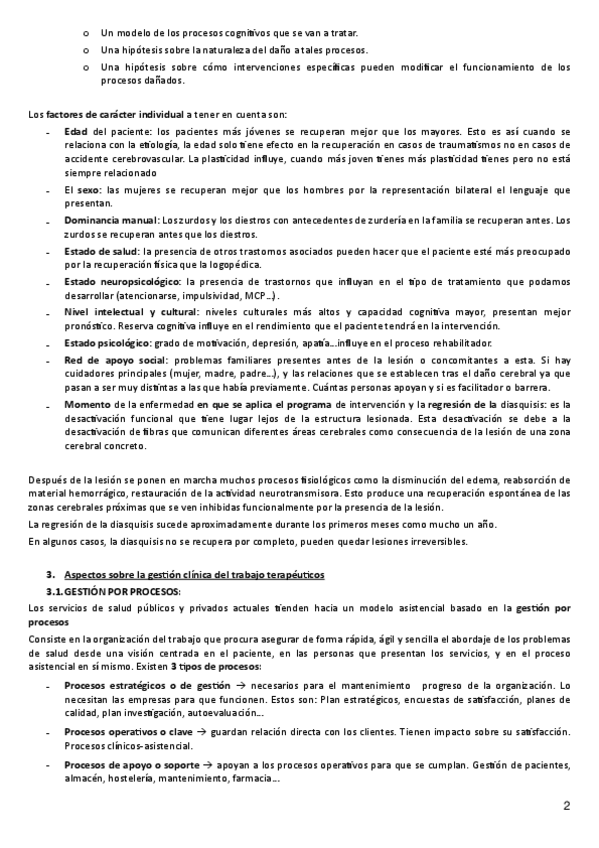 o Un modelo de los procesos cognitivos que se van a tratar.
o Una hipótesis sobre la naturaleza del daño a tales procesos.
o Una hipótesis sobre cómo intervenciones específicas pueden modificar el funcionamiento de los procesos dañados.

Los factores de carácter individual a tener en cuenta son:
- Edad del paciente: los pacientes más jóvenes se recuperan mejor que los mayores. Esto es así cuando se relaciona con la etiología, la edad solo tiene efecto en la recuperación en casos de traumatismos no en casos de accidente cerebrovascular. La plasticidad influye, cuando más joven tienes más plasticidad tienes pero no está siempre relacionado
- El sexo: las mujeres se recuperan mejor que los hombres por la representación bilateral el lenguaje que presentan.
- Dominancia manual: Los zurdos y los diestros con antecedentes de zurdería en la familia se recuperan antes. Los zurdos se recuperan antes que los diestros.
- Estado de salud: la presencia de otros trastornos asociados pueden hacer que el paciente esté más preocupado por la recuperación física que la logopédica.
- Estado neuropsicológico: la presencia de trastornos que influyan en el tipo de tratamiento que podamos desarrollar (atencionarse, impulsividad, MCP…).
- Nivel intelectual y cultural: niveles culturales más altos y capacidad cognitiva mayor, presentan mejor pronóstico. Reserva cognitiva influye en el rendimiento que el paciente tendrá en la intervención.
- Estado psicológico: grado de motivación, depresión, apatía…influye en el proceso rehabilitador.
- Red de apoyo social: problemas familiares presentes antes de la lesión o concomitantes a esta. Si hay cuidadores principales (mujer, madre, padre…), y las relaciones que se establecen tras el daño cerebral ya que pasan a ser muy distintas a las que había previamente. Cuántas personas apoyan y si es facilitador o barrera.
- Momento de la enfermedad en que se aplica el programa de intervención y la regresión de la diasquisis: es la desactivación funcional que tiene lugar lejos de la estructura lesionada. Esta desactivación se debe a la desactivación de fibras que comunican diferentes áreas cerebrales como consecuencia de la lesión de una zona cerebral concreto.

Después de la lesión se ponen en marcha muchos procesos fisiológicos como la disminución del edema, reabsorción de material hemorrágico, restauración de la actividad neurotransmisora. Esto produce una recuperación espontánea de las zonas cerebrales próximas que se ven inhibidas funcionalmente por la presencia de la lesión.

La regresión de la diasquisis sucede aproximadamente durante los primeros meses como mucho un año.

En algunos casos, la diasquisis no se recupera por completo, pueden quedar lesiones irreversibles.

3. Aspectos sobre la gestión clínica del trabajo terapéuticos
3.1. GESTIÓN POR PROCESOS:
Los servicios de salud públicos y privados actuales tienden hacia un modelo asistencial basado en la gestión por procesos

Consiste en la organización del trabajo que procura asegurar de forma rápida, ágil y sencilla el abordaje de los problemas de salud desde una visión centrada en el paciente, en las personas que presentan los servicios, y en el proceso asistencial en sí mismo. Existen 3 tipos de procesos:
- Procesos estratégicos o de gestión → necesarios para el mantenimiento progreso de la organización. Lo necesitan las empresas para que funcionen. Estos son: Plan estratégicos, encuestas de satisfacción, planes de calidad, plan investigación, autoevaluación…
- Procesos operativos o clave → guardan relación directa con los clientes. Tienen impacto sobre su satisfacción. Procesos clínicos-asistencial.
- Procesos de apoyo o soporte → apoyan a los procesos operativos para que se cumplan. Gestión de pacientes, almacén, hostelería, mantenimiento, farmacia…

2